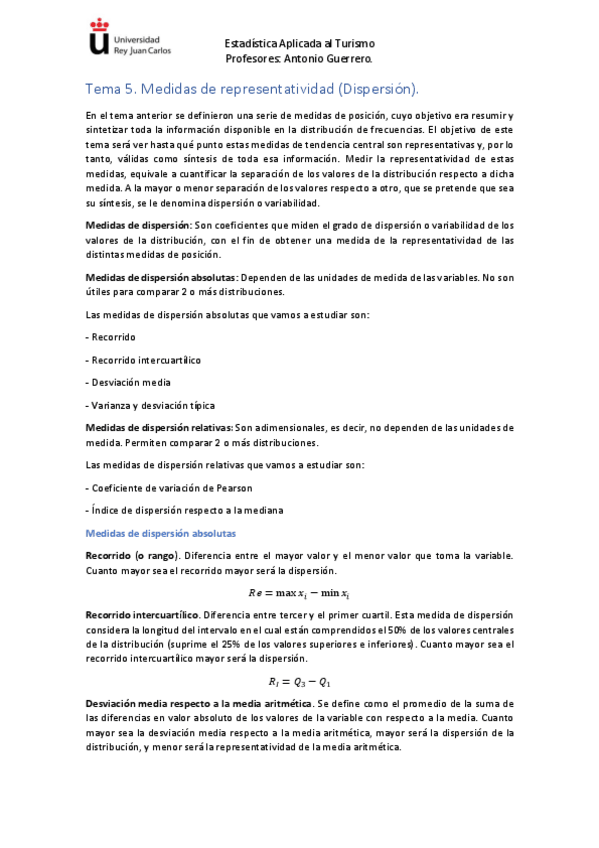 Universidad Rey Juan Carlos

Estadística Aplicada al Turismo
Profesores: Antonio Guerrero.

Tema 5. Medidas de representatividad (Dispersión).

En el tema anterior se definieron una serie de medidas de posición, cuyo objetivo era resumir y sintetizar toda la información disponible en la distribución de frecuencias. El objetivo de este tema será ver hasta qué punto estas medidas de tendencia central son representativas y, por lo tanto, válidas como síntesis de toda esa información. Medir la representatividad de estas medidas, equivale a cuantificar la separación de los valores de la distribución respecto a dicha medida. A la mayor o menor separación de los valores respecto a otro, que se pretende que sea su síntesis, se le denomina dispersión o variabilidad.

Medidas de dispersión: Son coeficientes que miden el grado de dispersión o variabilidad de los valores de la distribución, con el fin de obtener una medida de la representatividad de las distintas medidas de posición.

Medidas de dispersión absolutas: Dependen de las unidades de medida de las variables. No son útiles para comparar 2 o más distribuciones.

Las medidas de dispersión absolutas que vamos a estudiar son:

- Recorrido

- Recorrido intercuartílico

- Desviación media

- Varianza y desviación típica

Medidas de dispersión relativas: Son adimensionales, es decir, no dependen de las unidades de medida. Permiten comparar 2 o más distribuciones.

Las medidas de dispersión relativas que vamos a estudiar son:

- Coeficiente de variación de Pearson

- Índice de dispersión respecto a la mediana

Medidas de dispersión absolutas

Recorrido (o rango). Diferencia entre el mayor valor y el menor valor que toma la variable. Cuanto mayor sea el recorrido mayor será la dispersión.

$Re = \max x_i - \min x_i$

Recorrido intercuartílico. Diferencia entre tercer y el primer cuartil. Esta medida de dispersión considera la longitud del intervalo en el cual están comprendidos el 50% de los valores centrales de la distribución (suprime el 25% de los valores superiores e inferiores). Cuanto mayor sea el recorrido intercuartílico mayor será la dispersión.

$R_I = Q_3 - Q_1$

Desviación media respecto a la media aritmética. Se define como el promedio de la suma de las diferencias en valor absoluto de los valores de la variable con respecto a la media. Cuanto mayor sea la desviación media respecto a la media aritmética, mayor será la dispersión de la distribución, y menor será la representatividad de la media aritmética.